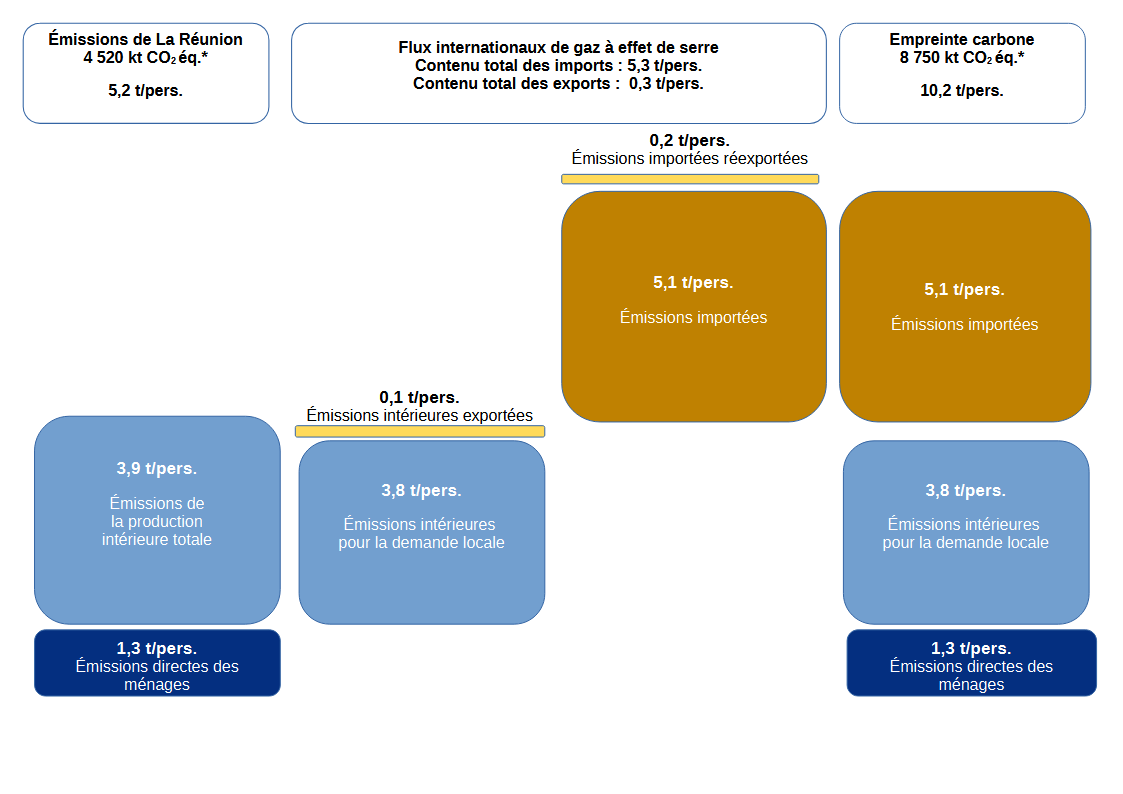 Émissions de La Réunion
4 520 kt $CO_2$ éq.*

5,2 t/pers.

Flux internationaux de gaz à effet de serre
Contenu total des imports : 5,3 t/pers.
Contenu total des exports : 0,3 t/pers.

Empreinte carbone
8 750 kt $CO_2$ éq.*

10,2 t/pers.

0,2 t/pers.
Émissions importées réexportées

5,1 t/pers.

Émissions importées

5,1 t/pers.

Émissions importées

0,1 t/pers.
Émissions intérieures exportées

3,9 t/pers.

Émissions de la production intérieure totale

3,8 t/pers.

Émissions intérieures pour la demande locale

3,8 t/pers.

Émissions intérieures pour la demande locale

1,3 t/pers.
Émissions directes des ménages

1,3 t/pers.
Émissions directes des ménages